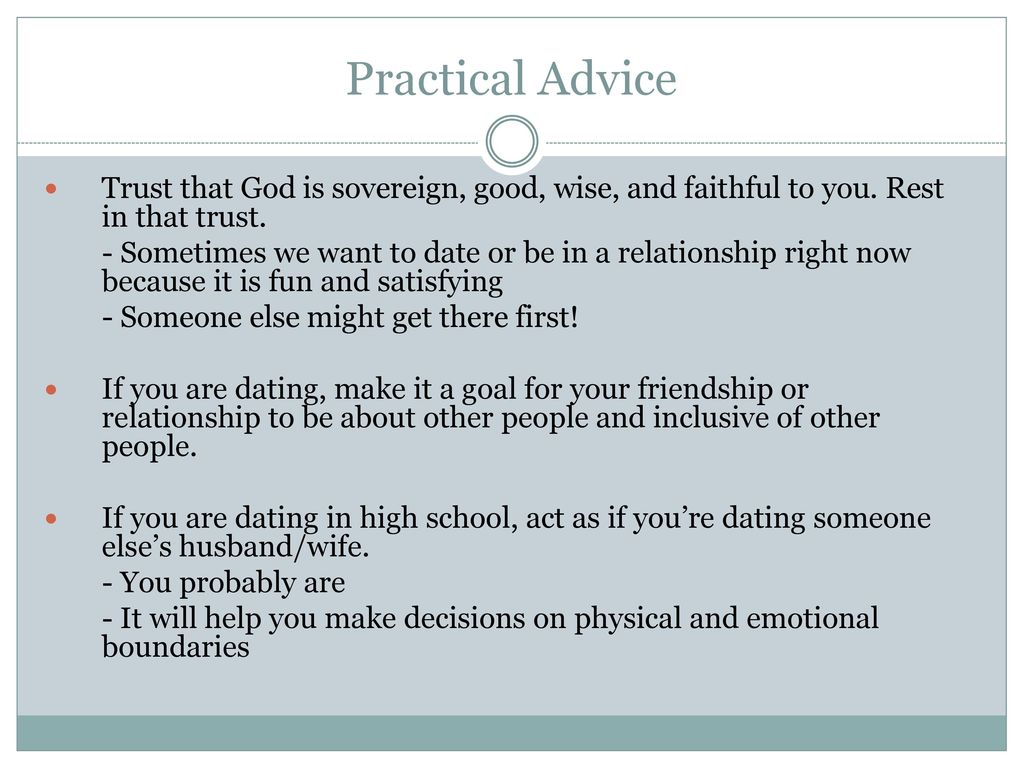 Practical Advice

Trust that God is sovereign, good, wise, and faithful to you. Rest in that trust.

- Sometimes we want to date or be in a relationship right now because it is fun and satisfying

- Someone else might get there first!

If you are dating, make it a goal for your friendship or relationship to be about other people and inclusive of other people.

If you are dating in high school, act as if you're dating someone else's husband/wife.

- You probably are

- It will help you make decisions on physical and emotional boundaries